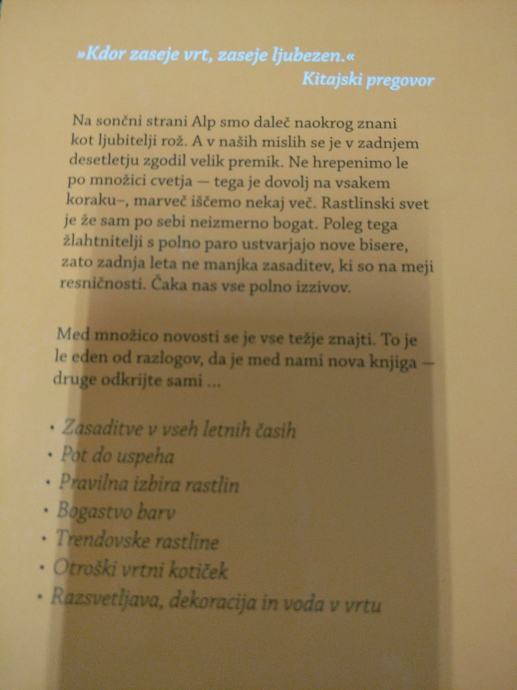 »Kdor zaseje vrt, zaseje ljubezen.«
Kitajski pregovor

Na sončni strani Alp smo daleč naokrog znani kot ljubitelji rož. A v naših mislih se je v zadnjem desetletju zgodil velik premik. Ne hrepenimo le po množici cvetja — tega je dovolj na vsakem koraku–, marveč iščemo nekaj več. Rastlinski svet je že sam po sebi neizmerno bogat. Poleg tega žlahtnitelji s polno paro ustvarjajo nove bisere, zato zadnja leta ne manjka zasaditev, ki so na meji resničnosti. Čaka nas vse polno izzivov.

Med množico novosti se je vse težje znajti. To je le eden od razlogov, da je med nami nova knjiga — druge odkrijte sami ...

• Zasaditve v vseh letnih časih
• Pot do uspeha
• Pravilna izbira rastlin
• Bogastvo barv
• Trendovske rastline
• Otroški vrtni kotiček
• Razsvetljava, dekoracija in voda v vrtu